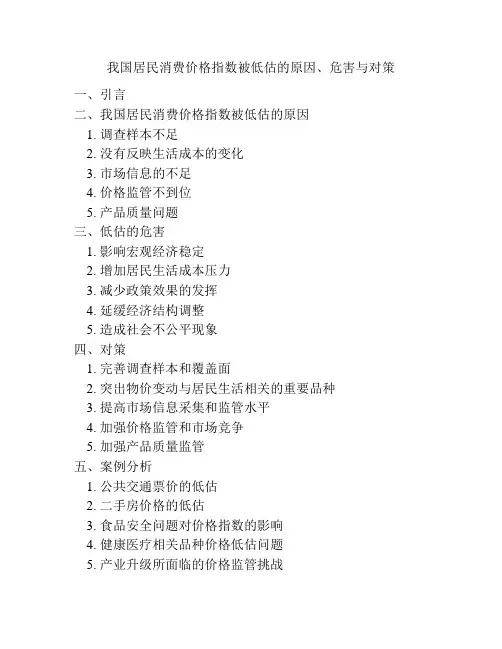 我国居民消费价格指数被低估的原因、危害与对策

一、引言
二、我国居民消费价格指数被低估的原因
1. 调查样本不足
2. 没有反映生活成本的变化
3. 市场信息的不足
4. 价格监管不到位
5. 产品质量问题
三、低估的危害
1. 影响宏观经济稳定
2. 增加居民生活成本压力
3. 减少政策效果的发挥
4. 延缓经济结构调整
5. 造成社会不公平现象
四、对策
1. 完善调查样本和覆盖面
2. 突出物价变动与居民生活相关的重要品种
3. 提高市场信息采集和监管水平
4. 加强价格监管和市场竞争
5. 加强产品质量监管
五、案例分析
1. 公共交通票价的低估
2. 二手房价格的低估
3. 食品安全问题对价格指数的影响
4. 健康医疗相关品种价格低估问题
5. 产业升级所面临的价格监管挑战